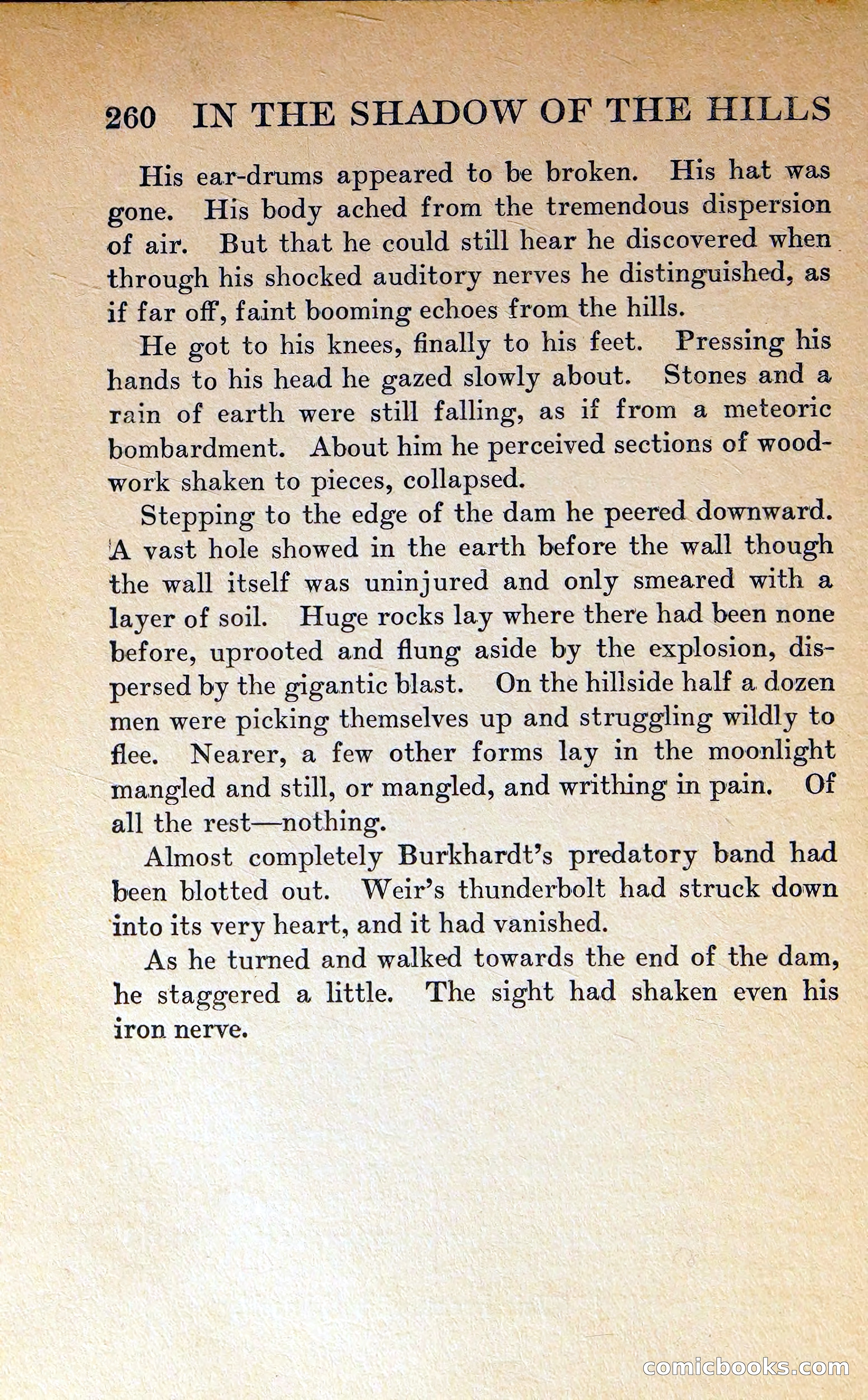 260 IN THE SHADOW OF THE HILLS

His ear-drums appeared to be broken. His hat was gone. His body ached from the tremendous dispersion of air. But that he could still hear he discovered when through his shocked auditory nerves he distinguished, as if far off, faint booming echoes from the hills.

He got to his knees, finally to his feet. Pressing his hands to his head he gazed slowly about. Stones and a rain of earth were still falling, as if from a meteoric bombardment. About him he perceived sections of woodwork shaken to pieces, collapsed.

Stepping to the edge of the dam he peered downward. A vast hole showed in the earth before the wall though the wall itself was uninjured and only smeared with a layer of soil. Huge rocks lay where there had been none before, uprooted and flung aside by the explosion, dispersed by the gigantic blast. On the hillside half a dozen men were picking themselves up and struggling wildly to flee. Nearer, a few other forms lay in the moonlight mangled and still, or mangled, and writhing in pain. Of all the rest—nothing.

Almost completely Burkhardt's predatory band had been blotted out. Weir's thunderbolt had struck down into its very heart, and it had vanished.

As he turned and walked towards the end of the dam, he staggered a little. The sight had shaken even his iron nerve.

comicbooks.com